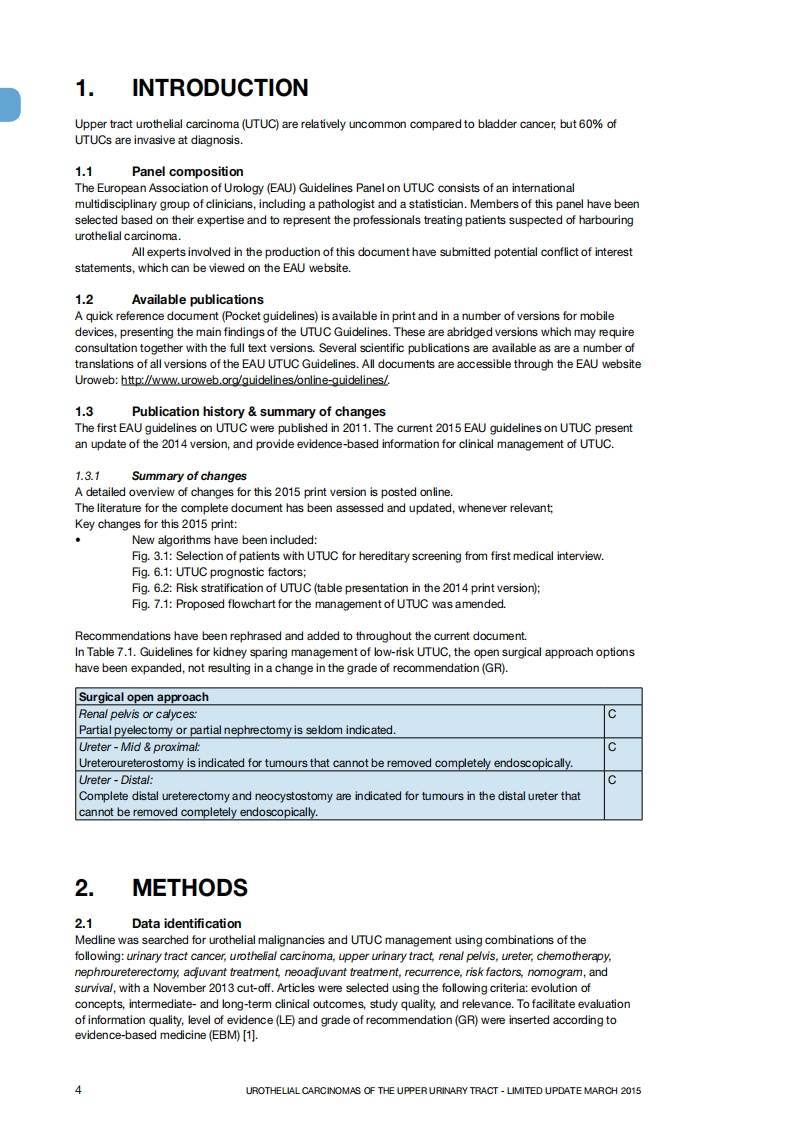 1. INTRODUCTION

Upper tract urothelial carcinoma (UTUC) are relatively uncommon compared to bladder cancer, but 60% of UTUCs are invasive at diagnosis.

1.1 Panel composition
The European Association of Urology (EAU) Guidelines Panel on UTUC consists of an international multidisciplinary group of clinicians, including a pathologist and a statistician. Members of this panel have been selected based on their expertise and to represent the professionals treating patients suspected of harbouring urothelial carcinoma.

All experts involved in the production of this document have submitted potential conflict of interest statements, which can be viewed on the EAU website.

1.2 Available publications
A quick reference document (Pocket guidelines) is available in print and in a number of versions for mobile devices, presenting the main findings of the UTUC Guidelines. These are abridged versions which may require consultation together with the full text versions. Several scientific publications are available as are a number of translations of all versions of the EAU UTUC Guidelines. All documents are accessible through the EAU website Uroweb: http://www.uroweb.org/guidelines/online-guidelines/.

1.3 Publication history & summary of changes
The first EAU guidelines on UTUC were published in 2011. The current 2015 EAU guidelines on UTUC present an update of the 2014 version, and provide evidence-based information for clinical management of UTUC.

1.3.1 Summary of changes
A detailed overview of changes for this 2015 print version is posted online.
The literature for the complete document has been assessed and updated, whenever relevant;
Key changes for this 2015 print:
• New algorithms have been included:
Fig. 3.1: Selection of patients with UTUC for hereditary screening from first medical interview.
Fig. 6.1: UTUC prognostic factors;
Fig. 6.2: Risk stratification of UTUC (table presentation in the 2014 print version);
Fig. 7.1: Proposed flowchart for the management of UTUC was amended.

Recommendations have been rephrased and added to throughout the current document.
In Table 7.1. Guidelines for kidney sparing management of low-risk UTUC, the open surgical approach options have been expanded, not resulting in a change in the grade of recommendation (GR).

| Surgical open approach | |
|---|---|
| Renal pelvis or calyces: Partial pyelectomy or partial nephrectomy is seldom indicated. | C |
| Ureter - Mid & proximal: Ureteroureterostomy is indicated for tumours that cannot be removed completely endoscopically. | C |
| Ureter - Distal: Complete distal ureterectomy and neocystostomy are indicated for tumours in the distal ureter that cannot be removed completely endoscopically. | C |

2. METHODS

2.1 Data identification
Medline was searched for urothelial malignancies and UTUC management using combinations of the following: urinary tract cancer, urothelial carcinoma, upper urinary tract, renal pelvis, ureter, chemotherapy, nephroureterectomy, adjuvant treatment, neoadjuvant treatment, recurrence, risk factors, nomogram, and survival, with a November 2013 cut-off. Articles were selected using the following criteria: evolution of concepts, intermediate- and long-term clinical outcomes, study quality, and relevance. To facilitate evaluation of information quality, level of evidence (LE) and grade of recommendation (GR) were inserted according to evidence-based medicine (EBM) [1].

4 UROTHELIAL CARCINOMAS OF THE UPPER URINARY TRACT - LIMITED UPDATE MARCH 2015